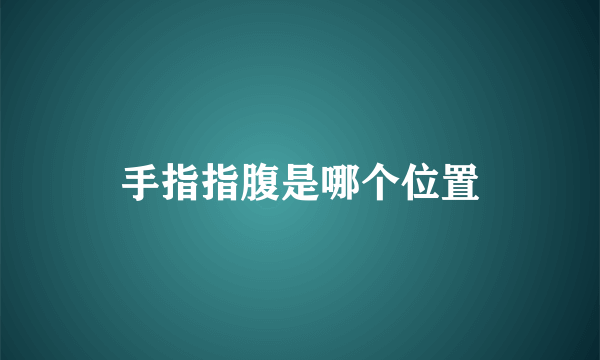 手指指腹是哪个位置